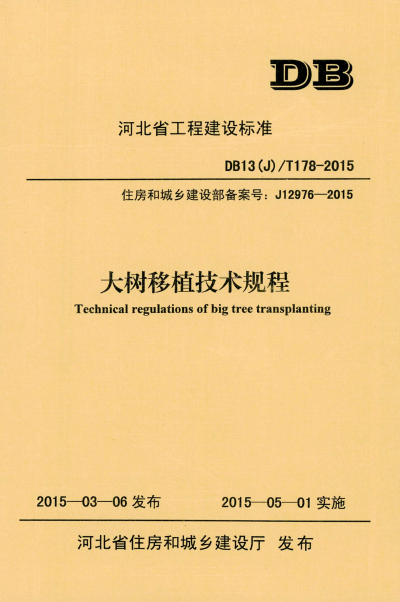 DB

河北省工程建设标准

DB13(J)/T178-2015

住房和城乡建设部备案号：J12976—2015

大树移植技术规程

Technical regulations of big tree transplanting

2015—03—06 发布　　2015—05—01 实施

河北省住房和城乡建设厅 发布